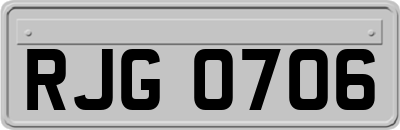 RJG 0706